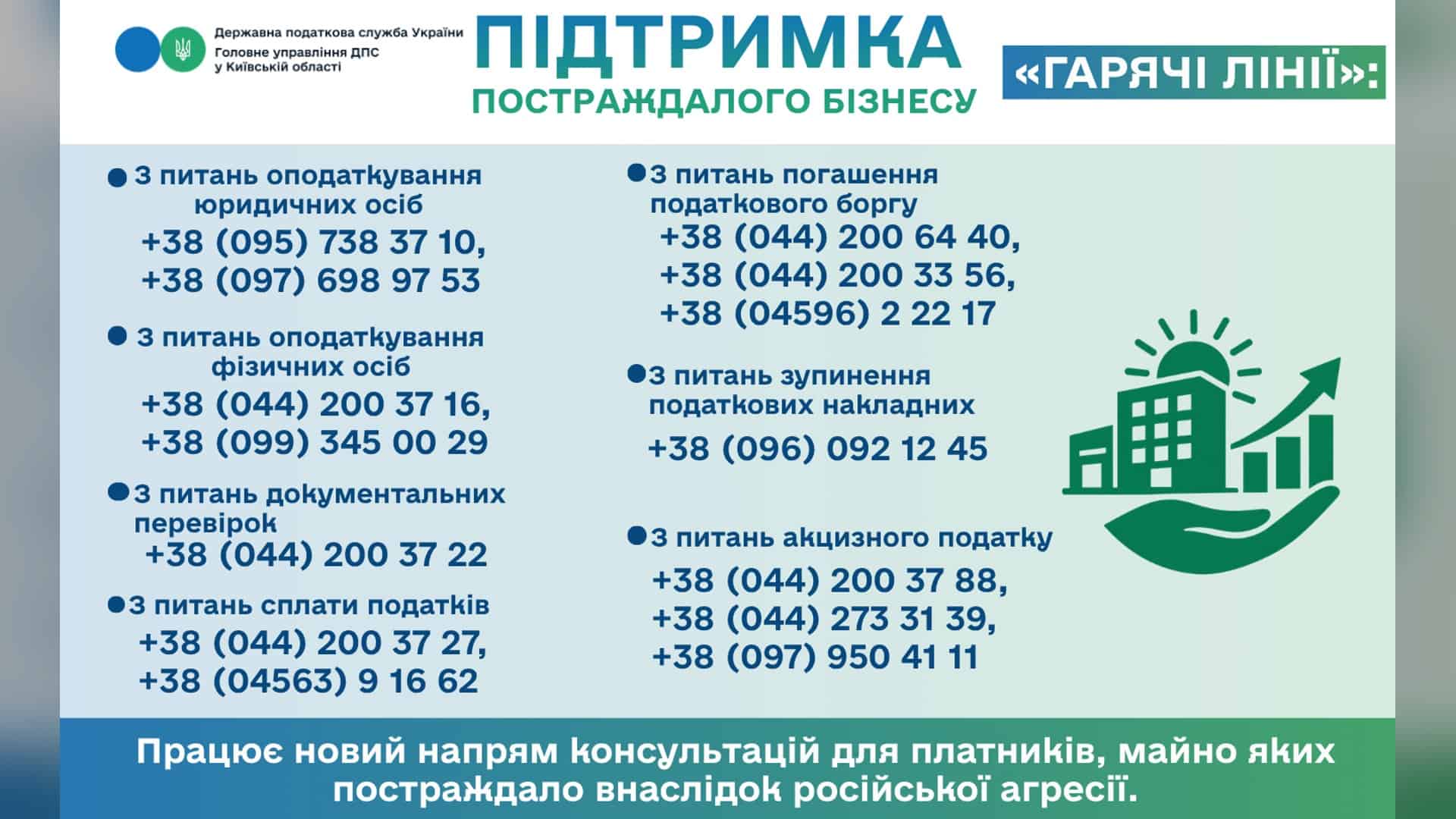 Державна податкова служба України
Головне управління ДПС у Київській області

ПІДТРИМКА
ПОСТРАЖДАЛОГО БІЗНЕСУ

«ГАРЯЧІ ЛІНІЇ»:

З питань оподаткування юридичних осіб
+38 (095) 738 37 10,
+38 (097) 698 97 53

З питань оподаткування фізичних осіб
+38 (044) 200 37 16,
+38 (099) 345 00 29

З питань документальних перевірок
+38 (044) 200 37 22

З питань сплати податків
+38 (044) 200 37 27,
+38 (04563) 9 16 62

З питань погашення податкового боргу
+38 (044) 200 64 40,
+38 (044) 200 33 56,
+38 (04596) 2 22 17

З питань зупинення податкових накладних
+38 (096) 092 12 45

З питань акцизного податку
+38 (044) 200 37 88,
+38 (044) 273 31 39,
+38 (097) 950 41 11

Працює новий напрям консультацій для платників, майно яких постраждало внаслідок російської агресії.